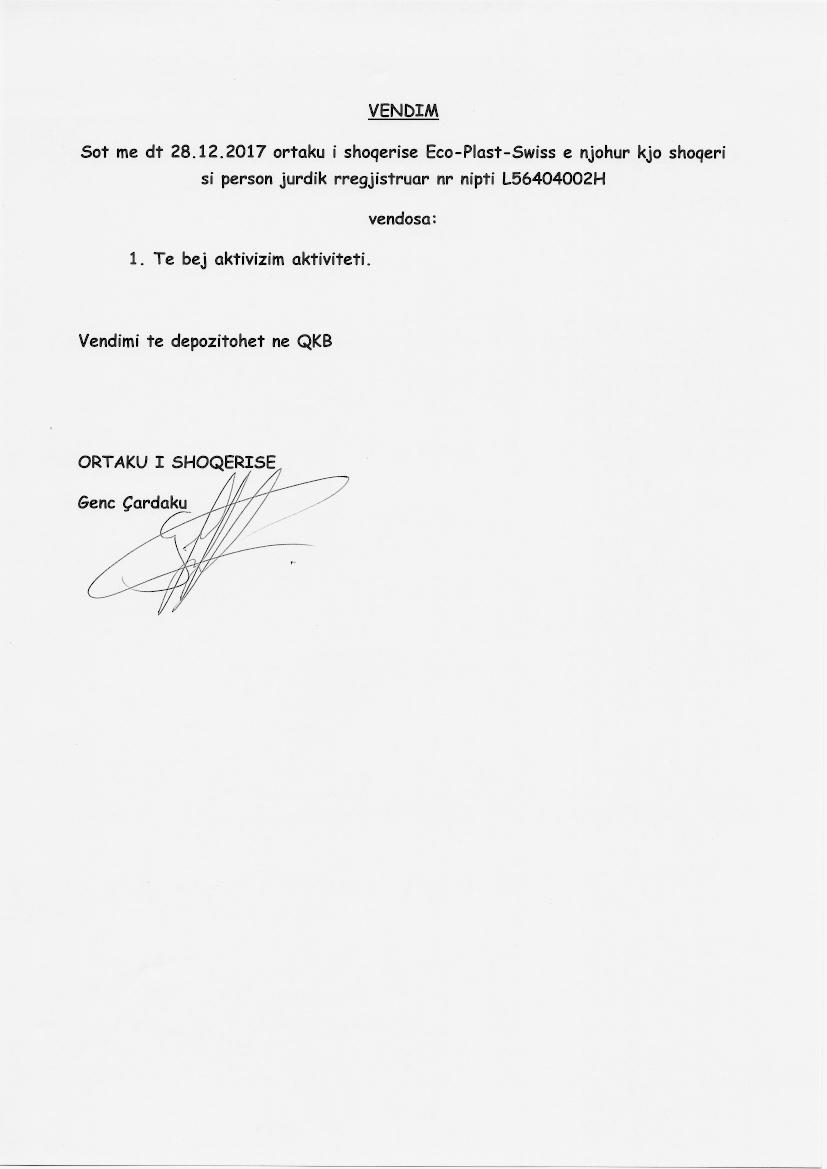 VENDIM

Sot me dt 28.12.2017 ortaku i shoqerise Eco-Plast-Swiss e njohur kjo shoqeri si person jurdik rregjistruar nr nipti L56404002H

vendosa:

1. Te bej aktivizim aktiviteti.

Vendimi te depozitohet ne QKB

ORTAKU I SHOQERISE
Genc Çardaku